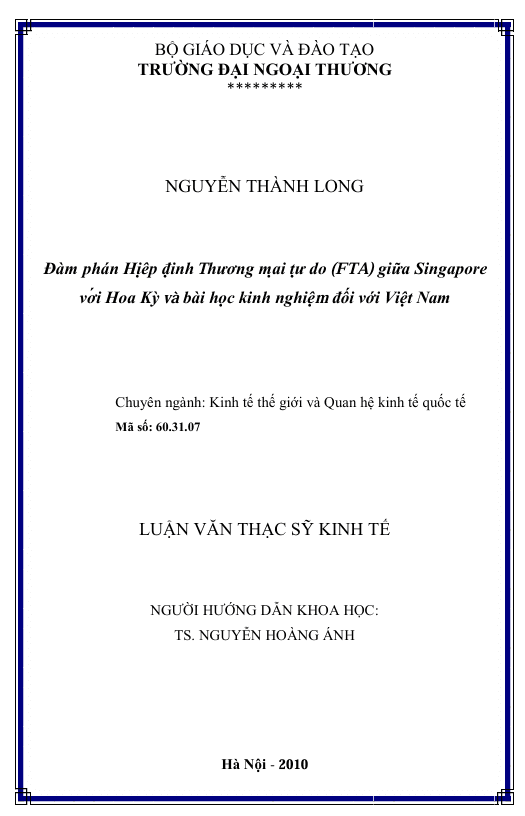 BỘ GIÁO DỤC VÀ ĐÀO TẠO
TRƯỜNG ĐẠI NGOẠI THƯƠNG
*********

NGUYỄN THÀNH LONG

Đàm phán Hiệp định Thương mại tự do (FTA) giữa Singapore với Hoa Kỳ và bài học kinh nghiệm đối với Việt Nam

Chuyên ngành: Kinh tế thế giới và Quan hệ kinh tế quốc tế
Mã số: 60.31.07

LUẬN VĂN THẠC SỸ KINH TẾ

NGƯỜI HƯỚNG DẪN KHOA HỌC:
TS. NGUYỄN HOÀNG ÁNH

Hà Nội - 2010